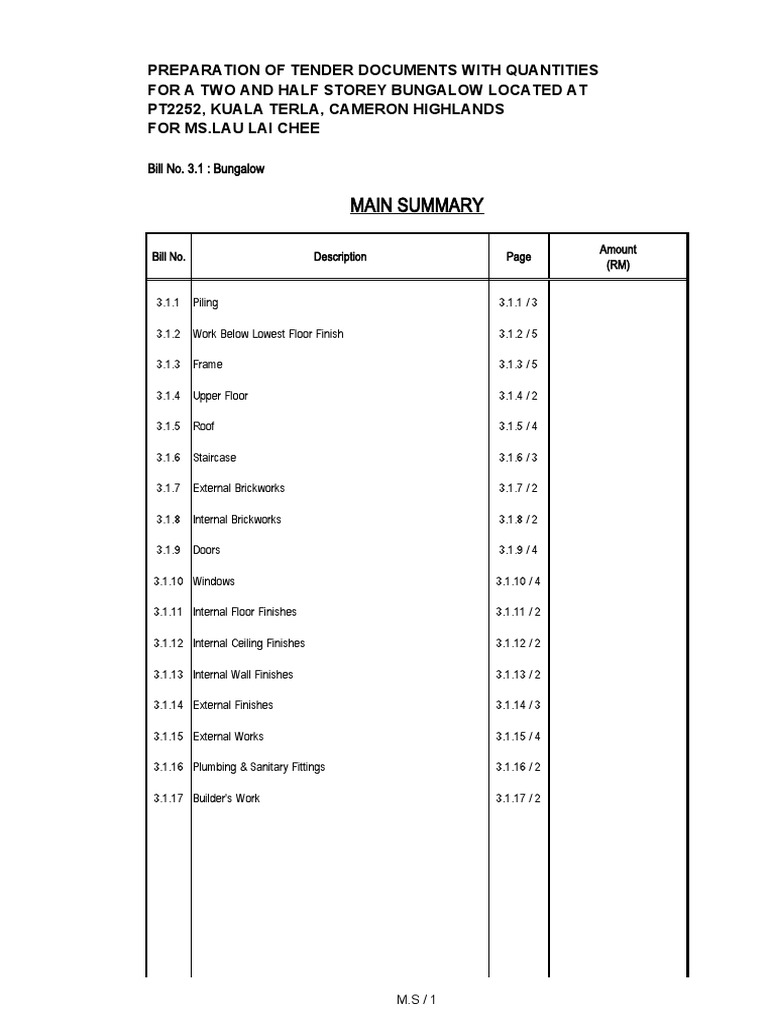 PREPARATION OF TENDER DOCUMENTS WITH QUANTITIES FOR A TWO AND HALF STOREY BUNGALOW LOCATED AT PT2252, KUALA TERLA, CAMERON HIGHLANDS FOR MS.LAU LAI CHEE

Bill No. 3.1 : Bungalow

MAIN SUMMARY

| Bill No. | Description | Page | Amount (RM) |
|---|---|---|---|
| 3.1.1 | Piling | 3.1.1 / 3 | |
| 3.1.2 | Work Below Lowest Floor Finish | 3.1.2 / 5 | |
| 3.1.3 | Frame | 3.1.3 / 5 | |
| 3.1.4 | Upper Floor | 3.1.4 / 2 | |
| 3.1.5 | Roof | 3.1.5 / 4 | |
| 3.1.6 | Staircase | 3.1.6 / 3 | |
| 3.1.7 | External Brickworks | 3.1.7 / 2 | |
| 3.1.8 | Internal Brickworks | 3.1.8 / 2 | |
| 3.1.9 | Doors | 3.1.9 / 4 | |
| 3.1.10 | Windows | 3.1.10 / 4 | |
| 3.1.11 | Internal Floor Finishes | 3.1.11 / 2 | |
| 3.1.12 | Internal Ceiling Finishes | 3.1.12 / 2 | |
| 3.1.13 | Internal Wall Finishes | 3.1.13 / 2 | |
| 3.1.14 | External Finishes | 3.1.14 / 3 | |
| 3.1.15 | External Works | 3.1.15 / 4 | |
| 3.1.16 | Plumbing & Sanitary Fittings | 3.1.16 / 2 | |
| 3.1.17 | Builder's Work | 3.1.17 / 2 | |

M.S / 1